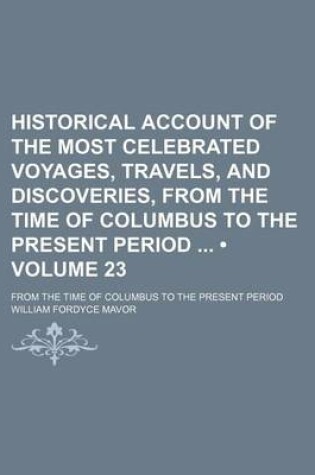 HISTORICAL ACCOUNT OF THE MOST CELEBRATED VOYAGES, TRAVELS, AND DISCOVERIES, FROM THE TIME OF COLUMBUS TO THE PRESENT PERIOD ... • VOLUME 23

FROM THE TIME OF COLUMBUS TO THE PRESENT PERIOD
WILLIAM FORDYCE MAVOR